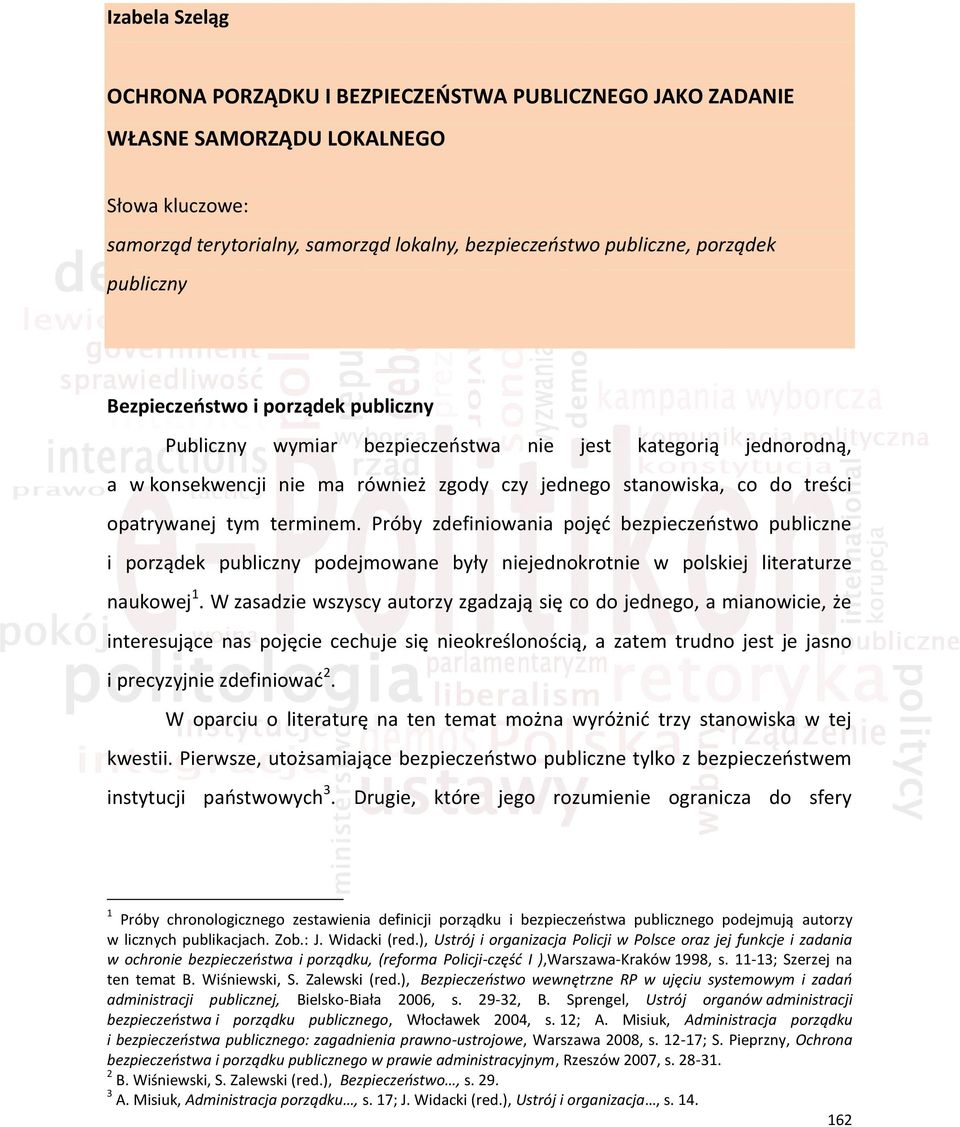 Izabela Szeląg

OCHRONA PORZĄDKU I BEZPIECZEŃSTWA PUBLICZNEGO JAKO ZADANIE WŁASNE SAMORZĄDU LOKALNEGO

Słowa kluczowe:
samorząd terytorialny, samorząd lokalny, bezpieczeństwo publiczne, porządek publiczny

Bezpieczeństwo i porządek publiczny

Publiczny wymiar bezpieczeństwa nie jest kategorią jednorodną, a w konsekwencji nie ma również zgody czy jednego stanowiska, co do treści opatrywanej tym terminem. Próby zdefiniowania pojęć bezpieczeństwo publiczne i porządek publiczny podejmowane były niejednokrotnie w polskiej literaturze naukowej$^1$. W zasadzie wszyscy autorzy zgadzają się co do jednego, a mianowicie, że interesujące nas pojęcie cechuje się nieokreślonością, a zatem trudno jest je jasno i precyzyjnie zdefiniować$^2$.

W oparciu o literaturę na ten temat można wyróżnić trzy stanowiska w tej kwestii. Pierwsze, utożsamiające bezpieczeństwo publiczne tylko z bezpieczeństwem instytucji państwowych$^3$. Drugie, które jego rozumienie ogranicza do sfery

$^1$ Próby chronologicznego zestawienia definicji porządku i bezpieczeństwa publicznego podejmują autorzy w licznych publikacjach. Zob.: J. Widacki (red.), Ustrój i organizacja Policji w Polsce oraz jej funkcje i zadania w ochronie bezpieczeństwa i porządku, (reforma Policji-część I ),Warszawa-Kraków 1998, s. 11-13; Szerzej na ten temat B. Wiśniewski, S. Zalewski (red.), Bezpieczeństwo wewnętrzne RP w ujęciu systemowym i zadań administracji publicznej, Bielsko-Biała 2006, s. 29-32, B. Sprengel, Ustrój organów administracji bezpieczeństwa i porządku publicznego, Włocławek 2004, s. 12; A. Misiuk, Administracja porządku i bezpieczeństwa publicznego: zagadnienia prawno-ustrojowe, Warszawa 2008, s. 12-17; S. Pieprzny, Ochrona bezpieczeństwa i porządku publicznego w prawie administracyjnym, Rzeszów 2007, s. 28-31.
$^2$ B. Wiśniewski, S. Zalewski (red.), Bezpieczeństwo…, s. 29.
$^3$ A. Misiuk, Administracja porządku…, s. 17; J. Widacki (red.), Ustrój i organizacja…, s. 14.

162